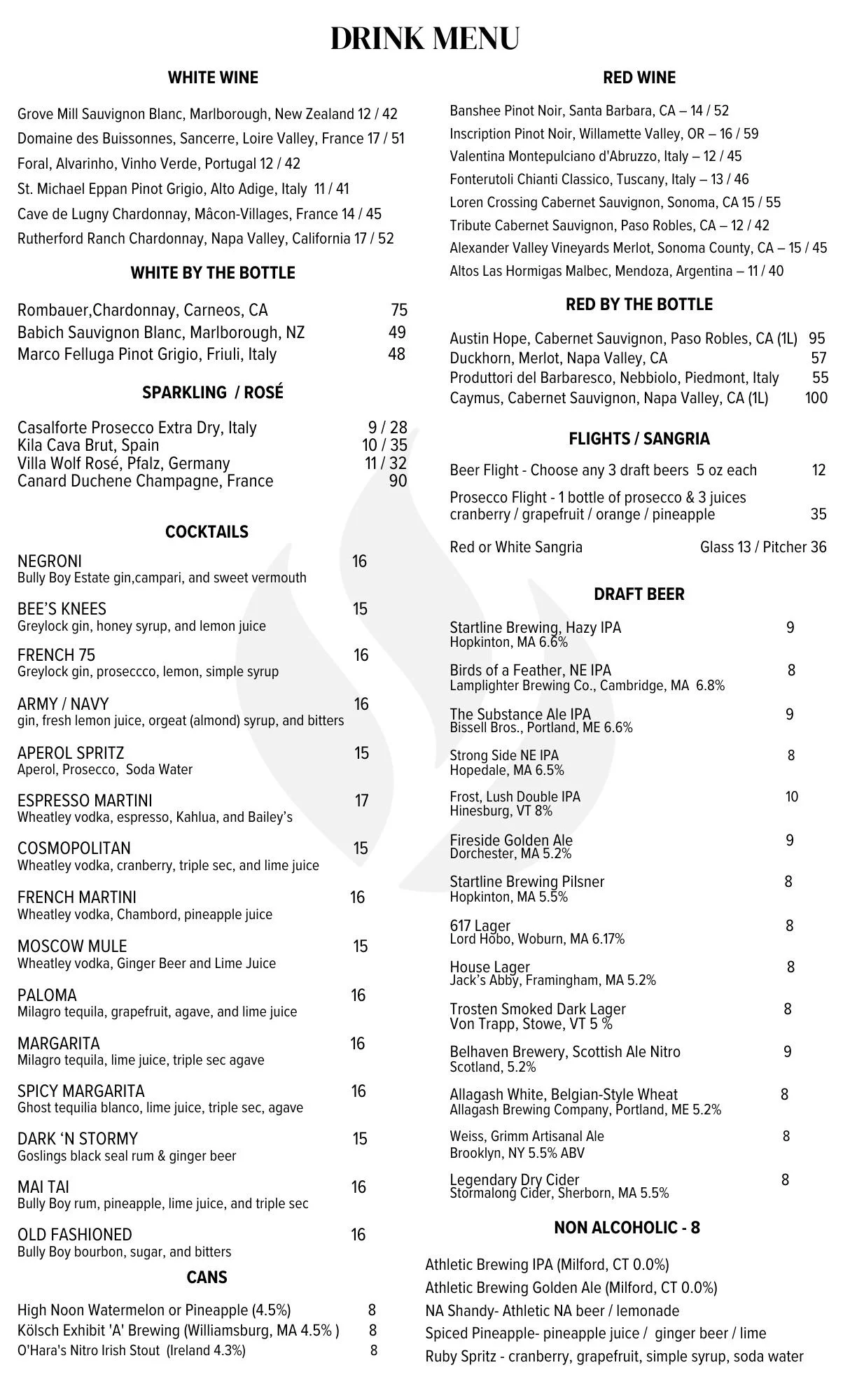 DRINK MENU

WHITE WINE

Grove Mill Sauvignon Blanc, Marlborough, New Zealand 12 / 42
Domaine des Buissonnes, Sancerre, Loire Valley, France 17 / 51
Foral, Alvarinho, Vinho Verde, Portugal 12 / 42
St. Michael Eppan Pinot Grigio, Alto Adige, Italy 11 / 41
Cave de Lugny Chardonnay, Mâcon-Villages, France 14 / 45
Rutherford Ranch Chardonnay, Napa Valley, California 17 / 52

WHITE BY THE BOTTLE

Rombauer,Chardonnay, Carneos, CA 75
Babich Sauvignon Blanc, Marlborough, NZ 49
Marco Felluga Pinot Grigio, Friuli, Italy 48

SPARKLING / ROSÉ

Casalforte Prosecco Extra Dry, Italy 9 / 28
Kila Cava Brut, Spain 10 / 35
Villa Wolf Rosé, Pfalz, Germany 11 / 32
Canard Duchene Champagne, France 90

COCKTAILS

NEGRONI 16
Bully Boy Estate gin,campari, and sweet vermouth

BEE'S KNEES 15
Greylock gin, honey syrup, and lemon juice

FRENCH 75 16
Greylock gin, proseccco, lemon, simple syrup

ARMY / NAVY 16
gin, fresh lemon juice, orgeat (almond) syrup, and bitters

APEROL SPRITZ 15
Aperol, Prosecco, Soda Water

ESPRESSO MARTINI 17
Wheatley vodka, espresso, Kahlua, and Bailey's

COSMOPOLITAN 15
Wheatley vodka, cranberry, triple sec, and lime juice

FRENCH MARTINI 16
Wheatley vodka, Chambord, pineapple juice

MOSCOW MULE 15
Wheatley vodka, Ginger Beer and Lime Juice

PALOMA 16
Milagro tequila, grapefruit, agave, and lime juice

MARGARITA 16
Milagro tequila, lime juice, triple sec agave

SPICY MARGARITA 16
Ghost tequilia blanco, lime juice, triple sec, agave

DARK 'N STORMY 15
Goslings black seal rum & ginger beer

MAI TAI 16
Bully Boy rum, pineapple, lime juice, and triple sec

OLD FASHIONED 16
Bully Boy bourbon, sugar, and bitters

CANS

High Noon Watermelon or Pineapple (4.5%) 8
Kölsch Exhibit 'A' Brewing (Williamsburg, MA 4.5% ) 8
O'Hara's Nitro Irish Stout (Ireland 4.3%) 8

RED WINE

Banshee Pinot Noir, Santa Barbara, CA – 14 / 52
Inscription Pinot Noir, Willamette Valley, OR – 16 / 59
Valentina Montepulciano d'Abruzzo, Italy – 12 / 45
Fonterutoli Chianti Classico, Tuscany, Italy – 13 / 46
Loren Crossing Cabernet Sauvignon, Sonoma, CA 15 / 55
Tribute Cabernet Sauvignon, Paso Robles, CA – 12 / 42
Alexander Valley Vineyards Merlot, Sonoma County, CA – 15 / 45
Altos Las Hormigas Malbec, Mendoza, Argentina – 11 / 40

RED BY THE BOTTLE

Austin Hope, Cabernet Sauvignon, Paso Robles, CA (1L) 95
Duckhorn, Merlot, Napa Valley, CA 57
Produttori del Barbaresco, Nebbiolo, Piedmont, Italy 55
Caymus, Cabernet Sauvignon, Napa Valley, CA (1L) 100

FLIGHTS / SANGRIA

Beer Flight - Choose any 3 draft beers 5 oz each 12
Prosecco Flight - 1 bottle of prosecco & 3 juices cranberry / grapefruit / orange / pineapple 35
Red or White Sangria Glass 13 / Pitcher 36

DRAFT BEER

Startline Brewing, Hazy IPA 9
Hopkinton, MA 6.6%

Birds of a Feather, NE IPA 8
Lamplighter Brewing Co., Cambridge, MA 6.8%

The Substance Ale IPA 9
Bissell Bros., Portland, ME 6.6%

Strong Side NE IPA 8
Hopedale, MA 6.5%

Frost, Lush Double IPA 10
Hinesburg, VT 8%

Fireside Golden Ale 9
Dorchester, MA 5.2%

Startline Brewing Pilsner 8
Hopkinton, MA 5.5%

617 Lager 8
Lord Hobo, Woburn, MA 6.17%

House Lager 8
Jack's Abby, Framingham, MA 5.2%

Trosten Smoked Dark Lager 8
Von Trapp, Stowe, VT 5 %

Belhaven Brewery, Scottish Ale Nitro 9
Scotland, 5.2%

Allagash White, Belgian-Style Wheat 8
Allagash Brewing Company, Portland, ME 5.2%

Weiss, Grimm Artisanal Ale 8
Brooklyn, NY 5.5% ABV

Legendary Dry Cider 8
Stormalong Cider, Sherborn, MA 5.5%

NON ALCOHOLIC - 8

Athletic Brewing IPA (Milford, CT 0.0%)
Athletic Brewing Golden Ale (Milford, CT 0.0%)
NA Shandy- Athletic NA beer / lemonade
Spiced Pineapple- pineapple juice / ginger beer / lime
Ruby Spritz - cranberry, grapefruit, simple syrup, soda water